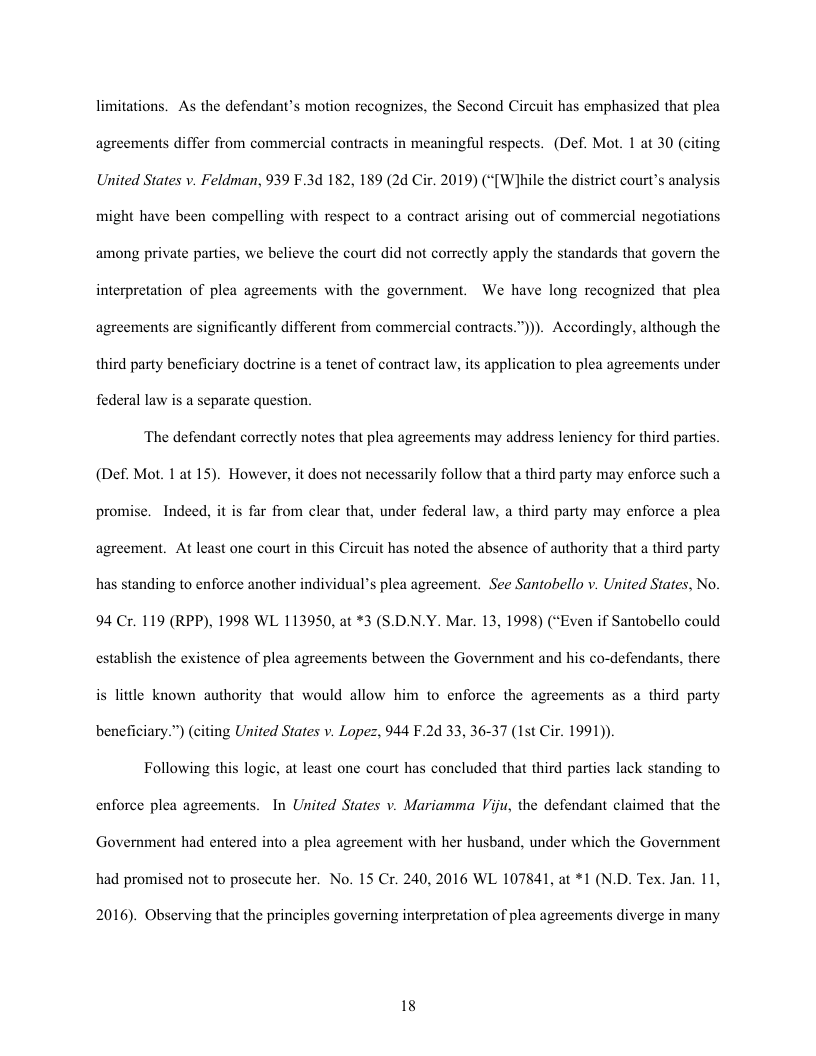 limitations. As the defendant's motion recognizes, the Second Circuit has emphasized that plea agreements differ from commercial contracts in meaningful respects. (Def. Mot. 1 at 30 (citing United States v. Feldman, 939 F.3d 182, 189 (2d Cir. 2019) ("[W]hile the district court's analysis might have been compelling with respect to a contract arising out of commercial negotiations among private parties, we believe the court did not correctly apply the standards that govern the interpretation of plea agreements with the government. We have long recognized that plea agreements are significantly different from commercial contracts."))). Accordingly, although the third party beneficiary doctrine is a tenet of contract law, its application to plea agreements under federal law is a separate question.

The defendant correctly notes that plea agreements may address leniency for third parties. (Def. Mot. 1 at 15). However, it does not necessarily follow that a third party may enforce such a promise. Indeed, it is far from clear that, under federal law, a third party may enforce a plea agreement. At least one court in this Circuit has noted the absence of authority that a third party has standing to enforce another individual's plea agreement. See Santobello v. United States, No. 94 Cr. 119 (RPP), 1998 WL 113950, at *3 (S.D.N.Y. Mar. 13, 1998) ("Even if Santobello could establish the existence of plea agreements between the Government and his co-defendants, there is little known authority that would allow him to enforce the agreements as a third party beneficiary.") (citing United States v. Lopez, 944 F.2d 33, 36-37 (1st Cir. 1991)).

Following this logic, at least one court has concluded that third parties lack standing to enforce plea agreements. In United States v. Mariamma Viju, the defendant claimed that the Government had entered into a plea agreement with her husband, under which the Government had promised not to prosecute her. No. 15 Cr. 240, 2016 WL 107841, at *1 (N.D. Tex. Jan. 11, 2016). Observing that the principles governing interpretation of plea agreements diverge in many

18